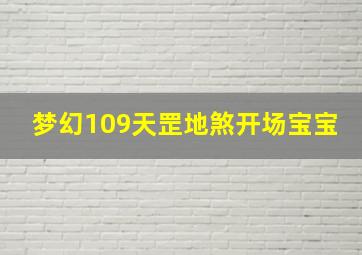 梦幻109天罡地煞开场宝宝